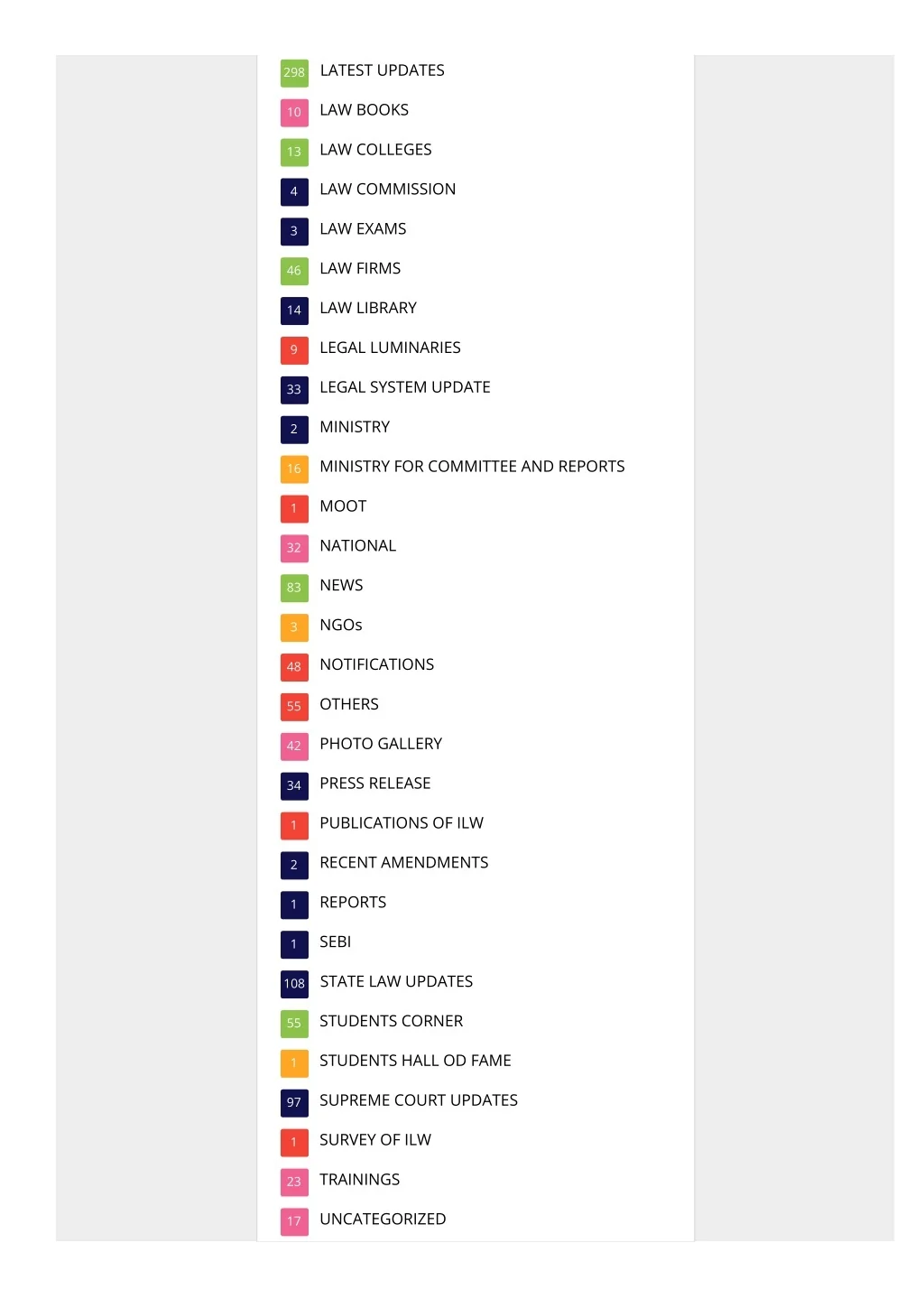 298 LATEST UPDATES
10 LAW BOOKS
13 LAW COLLEGES
4 LAW COMMISSION
3 LAW EXAMS
46 LAW FIRMS
14 LAW LIBRARY
9 LEGAL LUMINARIES
33 LEGAL SYSTEM UPDATE
2 MINISTRY
16 MINISTRY FOR COMMITTEE AND REPORTS
1 MOOT
32 NATIONAL
83 NEWS
3 NGOs
48 NOTIFICATIONS
55 OTHERS
42 PHOTO GALLERY
34 PRESS RELEASE
1 PUBLICATIONS OF ILW
2 RECENT AMENDMENTS
1 REPORTS
1 SEBI
108 STATE LAW UPDATES
55 STUDENTS CORNER
1 STUDENTS HALL OD FAME
97 SUPREME COURT UPDATES
1 SURVEY OF ILW
23 TRAININGS
17 UNCATEGORIZED